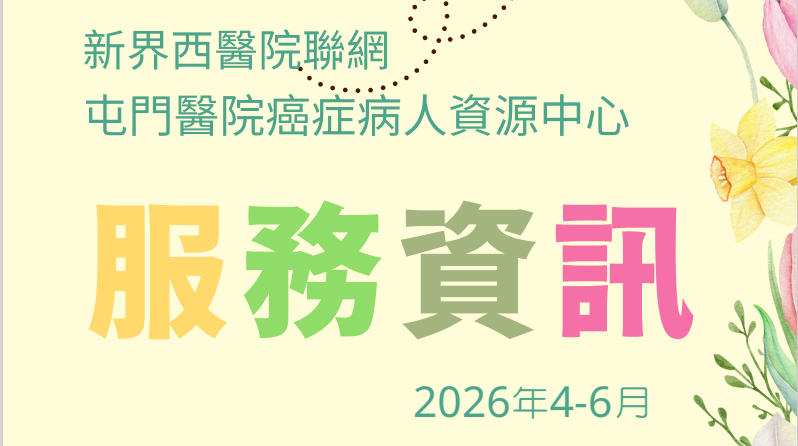 新界西醫院聯網
屯門醫院癌症病人資源中心

服務資訊

2026年4-6月